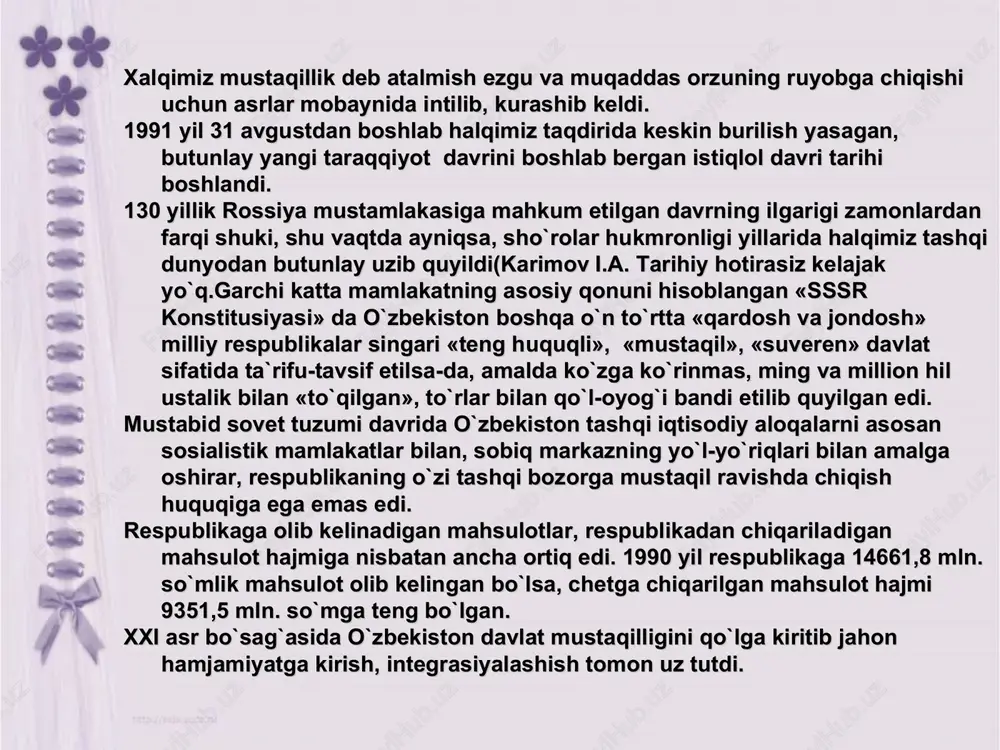 Xalqimiz mustaqillik deb atalmish ezgu va muqaddas orzuning ruyobga chiqishi uchun asrlar mobaynida intilib, kurashib keldi.

1991 yil 31 avgustdan boshlab halqimiz taqdirida keskin burilish yasagan, butunlay yangi taraqqiyot davrini boshlab bergan istiqlol davri tarihi boshlandi.

130 yillik Rossiya mustamlakasiga mahkum etilgan davrning ilgarigi zamonlardan farqi shuki, shu vaqtda ayniqsa, sho`rolar hukmronligi yillarida halqimiz tashqi dunyodan butunlay uzib quyildi(Karimov I.A. Tarihiy hotirasiz kelajak yo`q.Garchi katta mamlakatning asosiy qonuni hisoblangan «SSSR Konstitusiyasi» da O`zbekiston boshqa o`n to`rtta «qardosh va jondosh» milliy respublikalar singari «teng huquqli», «mustaqil», «suveren» davlat sifatida ta`rifu-tavsif etilsa-da, amalda ko`zga ko`rinmas, ming va million hil ustalik bilan «to`qilgan», to`rlar bilan qo`l-oyog`i bandi etilib quyilgan edi.

Mustabid sovet tuzumi davrida O`zbekiston tashqi iqtisodiy aloqalarni asosan sosialistik mamlakatlar bilan, sobiq markazning yo`l-yo`riqlari bilan amalga oshirar, respublikaning o`zi tashqi bozorga mustaqil ravishda chiqish huquqiga ega emas edi.

Respublikaga olib kelinadigan mahsulotlar, respublikadan chiqariladigan mahsulot hajmiga nisbatan ancha ortiq edi. 1990 yil respublikaga 14661,8 mln. so`mlik mahsulot olib kelingan bo`lsa, chetga chiqarilgan mahsulot hajmi 9351,5 mln. so`mga teng bo`lgan.

XXI asr bo`sag`asida O`zbekiston davlat mustaqilligini qo`lga kiritib jahon hamjamiyatga kirish, integrasiyalashish tomon uz tutdi.